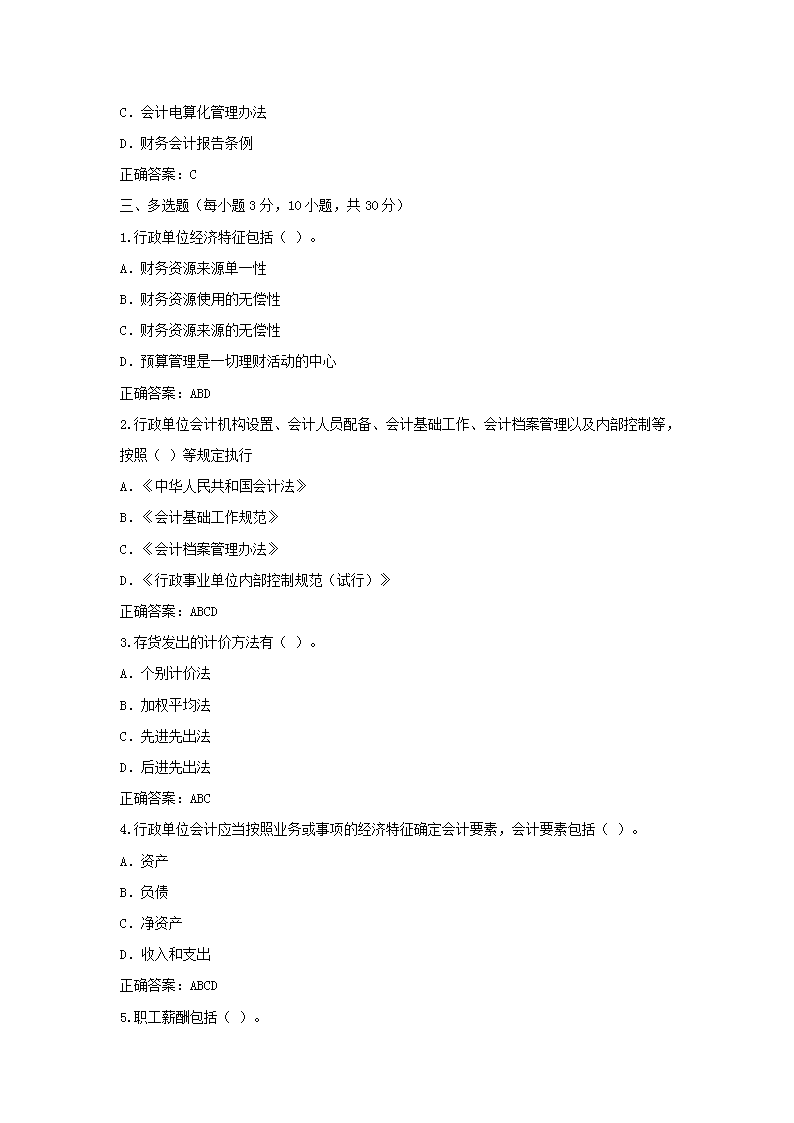 C．会计电算化管理办法

D．财务会计报告条例

正确答案：C

三、多选题（每小题 3 分，10 小题，共 30 分）

1.行政单位经济特征包括（ ）。

A．财务资源来源单一性

B．财务资源使用的无偿性

C．财务资源来源的无偿性

D．预算管理是一切理财活动的中心

正确答案：ABD

2.行政单位会计机构设置、会计人员配备、会计基础工作、会计档案管理以及内部控制等，按照（ ）等规定执行

A．《中华人民共和国会计法》

B．《会计基础工作规范》

C．《会计档案管理办法》

D．《行政事业单位内部控制规范（试行）》

正确答案：ABCD

3.存货发出的计价方法有（ ）。

A．个别计价法

B．加权平均法

C．先进先出法

D．后进先出法

正确答案：ABC

4.行政单位会计应当按照业务或事项的经济特征确定会计要素，会计要素包括（ ）。

A．资产

B．负债

C．净资产

D．收入和支出

正确答案：ABCD

5.职工薪酬包括（ ）。